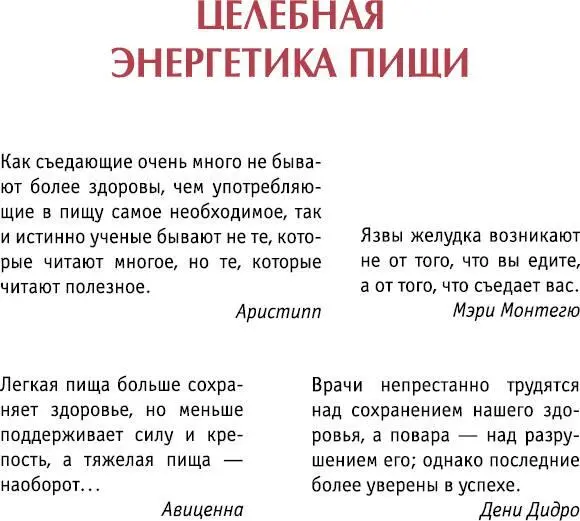 ЦЕЛЕБНАЯ ЭНЕРГЕТИКА ПИЩИ

Как съедающие очень много не бывают более здоровы, чем употребляющие в пищу самое необходимое, так и истинно ученые бывают не те, которые читают многое, но те, которые читают полезное.

Аристипп

Язвы желудка возникают не от того, что вы едите, а от того, что съедает вас.

Мэри Монтегю

Легкая пища больше сохраняет здоровье, но меньше поддерживает силу и крепость, а тяжелая пища — наоборот...

Авиценна

Врачи непрестанно трудятся над сохранением нашего здоровья, а повара — над разрушением его; однако последние более уверены в успехе.

Дени Дидро